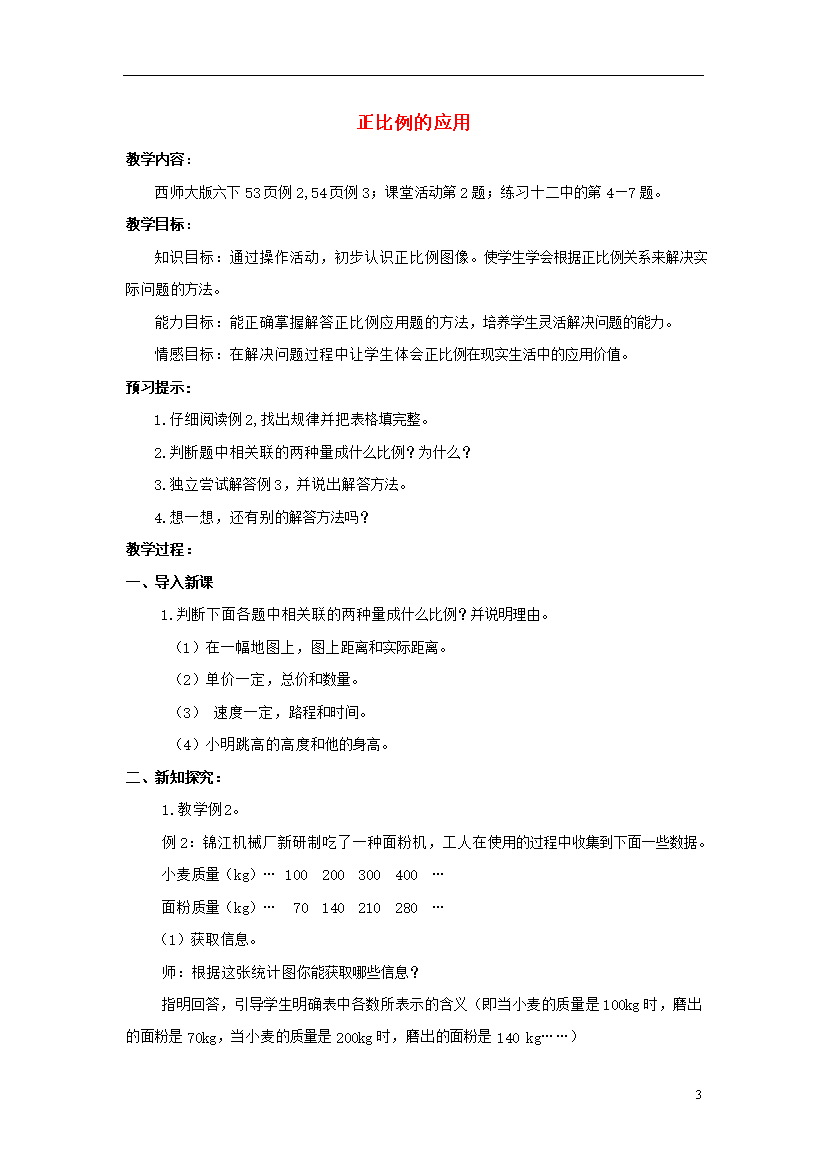 正比例的应用

教学内容：

西师大版六下 53页例 2,54页例 3；课堂活动第 2 题；练习十二中的第 4－7 题。

教学目标：

知识目标：通过操作活动，初步认识正比例图像。使学生学会根据正比例关系来解决实际问题的方法。

能力目标：能正确掌握解答正比例应用题的方法，培养学生灵活解决问题的能力。

情感目标：在解决问题过程中让学生体会正比例在现实生活中的应用价值。

预习提示：

1.仔细阅读例 2,找出规律并把表格填完整。

2.判断题中相关联的两种量成什么比例？为什么？

3.独立尝试解答例 3，并说出解答方法。

4.想一想，还有别的解答方法吗？

教学过程：

一、导入新课

1.判断下面各题中相关联的两种量成什么比例？并说明理由。

（1）在一幅地图上，图上距离和实际距离。

（2）单价一定，总价和数量。

（3） 速度一定，路程和时间。

（4）小明跳高的高度和他的身高。

二、新知探究：

1.教学例2。

例 2：锦江机械厂新研制吃了一种面粉机，工人在使用的过程中收集到下面一些数据。

小麦质量（kg）… 100 200 300 400 …

面粉质量（kg）… 70 140 210 280 …

（1）获取信息。

师：根据这张统计图你能获取哪些信息？

指明回答，引导学生明确表中各数所表示的含义（即当小麦的质量是 100kg 时，磨出的面粉是 70kg，当小麦的质量是 200kg 时，磨出的面粉是 140 kg……）

3